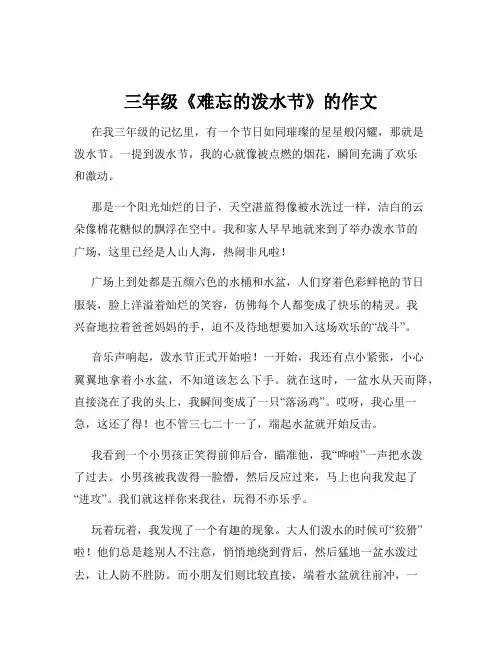 三年级《难忘的泼水节》的作文

在我三年级的记忆里，有一个节日如同璀璨的星星般闪耀，那就是泼水节。一提到泼水节，我的心就像被点燃的烟花，瞬间充满了欢乐和激动。

那是一个阳光灿烂的日子，天空湛蓝得像被水洗过一样，洁白的云朵像棉花糖似的飘浮在空中。我和家人早早地就来到了举办泼水节的广场，这里已经是人山人海，热闹非凡啦！

广场上到处都是五颜六色的水桶和水盆，人们穿着色彩鲜艳的节日服装，脸上洋溢着灿烂的笑容，仿佛每个人都变成了快乐的精灵。我兴奋地拉着爸爸妈妈的手，迫不及待地想要加入这场欢乐的“战斗”。

音乐声响起，泼水节正式开始啦！一开始，我还有点小紧张，小心翼翼地拿着小水盆，不知道该怎么下手。就在这时，一盆水从天而降，直接浇在了我的头上，我瞬间变成了一只“落汤鸡”。哎呀，我心里一急，这还了得！也不管三七二十一了，端起水盆就开始反击。

我看到一个小男孩正笑得前仰后合，瞄准他，我“哗啦”一声把水泼了过去。小男孩被我泼得一脸懵，然后反应过来，马上也向我发起了“进攻”。我们就这样你来我往，玩得不亦乐乎。

玩着玩着，我发现了一个有趣的现象。大人们泼水的时候可“狡猾”啦！他们总是趁别人不注意，悄悄地绕到背后，然后猛地一盆水泼过去，让人防不胜防。而小朋友们则比较直接，端着水盆就往前冲，一